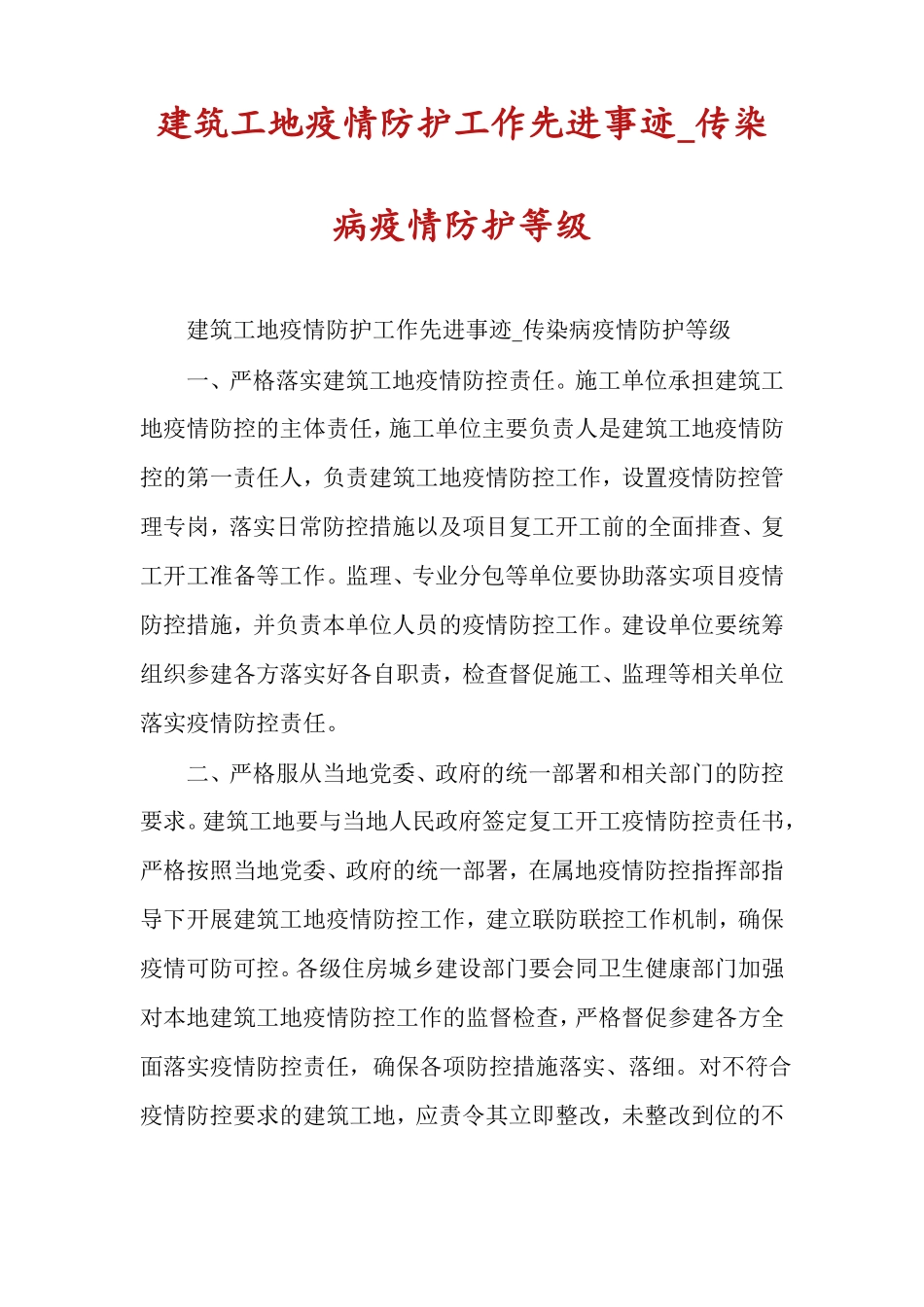 建筑工地疫情防护工作先进事迹_传染病疫情防护等级

建筑工地疫情防护工作先进事迹_传染病疫情防护等级

一、严格落实建筑工地疫情防控责任。施工单位承担建筑工地疫情防控的主体责任，施工单位主要负责人是建筑工地疫情防控的第一责任人，负责建筑工地疫情防控工作，设置疫情防控管理专岗，落实日常防控措施以及项目复工开工前的全面排查、复工开工准备等工作。监理、专业分包等单位要协助落实项目疫情防控措施，并负责本单位人员的疫情防控工作。建设单位要统筹组织参建各方落实好各自职责，检查督促施工、监理等相关单位落实疫情防控责任。

二、严格服从当地党委、政府的统一部署和相关部门的防控要求。建筑工地要与当地人民政府签定复工开工疫情防控责任书，严格按照当地党委、政府的统一部署，在属地疫情防控指挥部指导下开展建筑工地疫情防控工作，建立联防联控工作机制，确保疫情可防可控。各级住房城乡建设部门要会同卫生健康部门加强对本地建筑工地疫情防控工作的监督检查，严格督促参建各方全面落实疫情防控责任，确保各项防控措施落实、落细。对不符合疫情防控要求的建筑工地，应责令其立即整改，未整改到位的不